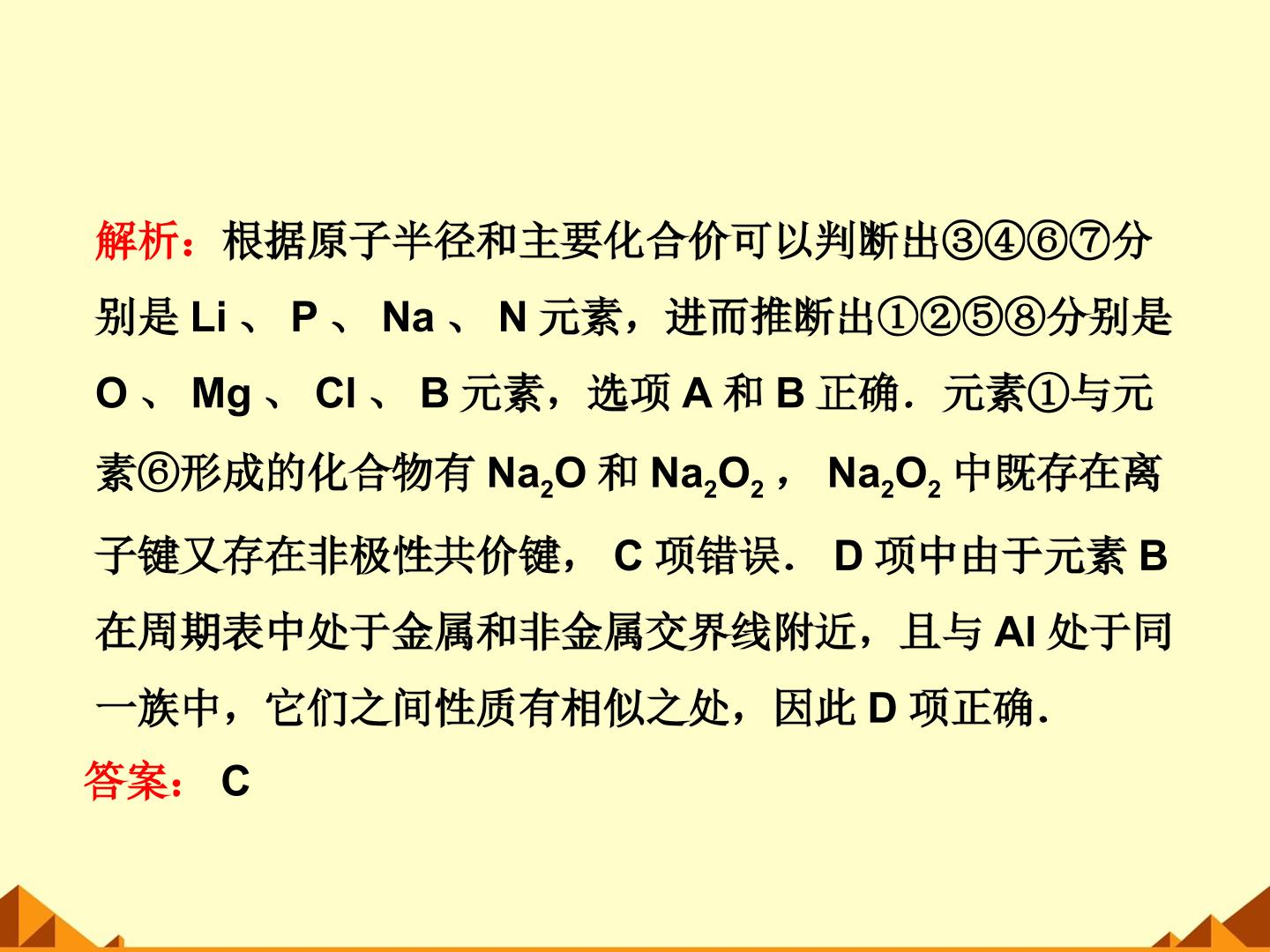 解析：根据原子半径和主要化合价可以判断出③④⑥⑦分别是Li、P、Na、N元素，进而推断出①②⑤⑧分别是O、Mg、Cl、B元素，选项A和B正确．元素①与元素⑥形成的化合物有$Na_2O$和$Na_2O_2$，$Na_2O_2$中既存在离子键又存在非极性共价键，C项错误．D项中由于元素B在周期表中处于金属和非金属交界线附近，且与Al处于同一族中，它们之间性质有相似之处，因此D项正确．

答案：C